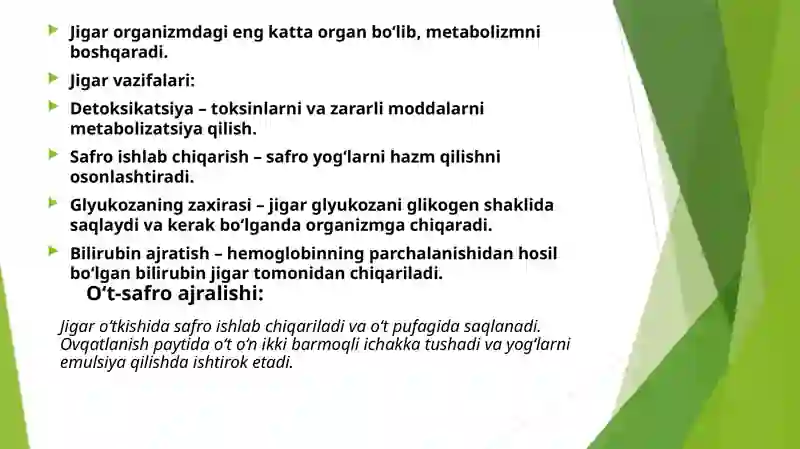 Jigar organizmdagi eng katta organ bo‘lib, metabolizmni boshqaradi.

Jigar vazifalari:

Detoksikatsiya – toksinlarni va zararli moddalarni metabolizatsiya qilish.

Safro ishlab chiqarish – safro yog‘larni hazm qilishni osonlashtiradi.

Glyukozaning zaxirasi – jigar glyukozani glikogen shaklida saqlaydi va kerak bo‘lganda organizmga chiqaradi.

Bilirubin ajratish – hemoglobinning parchalanishidan hosil bo‘lgan bilirubin jigar tomonidan chiqariladi.

O‘t-safro ajralishi:

Jigar o‘tkishida safro ishlab chiqariladi va o‘t pufagida saqlanadi. Ovqatlanish paytida o‘t o‘n ikki barmoqli ichakka tushadi va yog‘larni emulsiya qilishda ishtirok etadi.